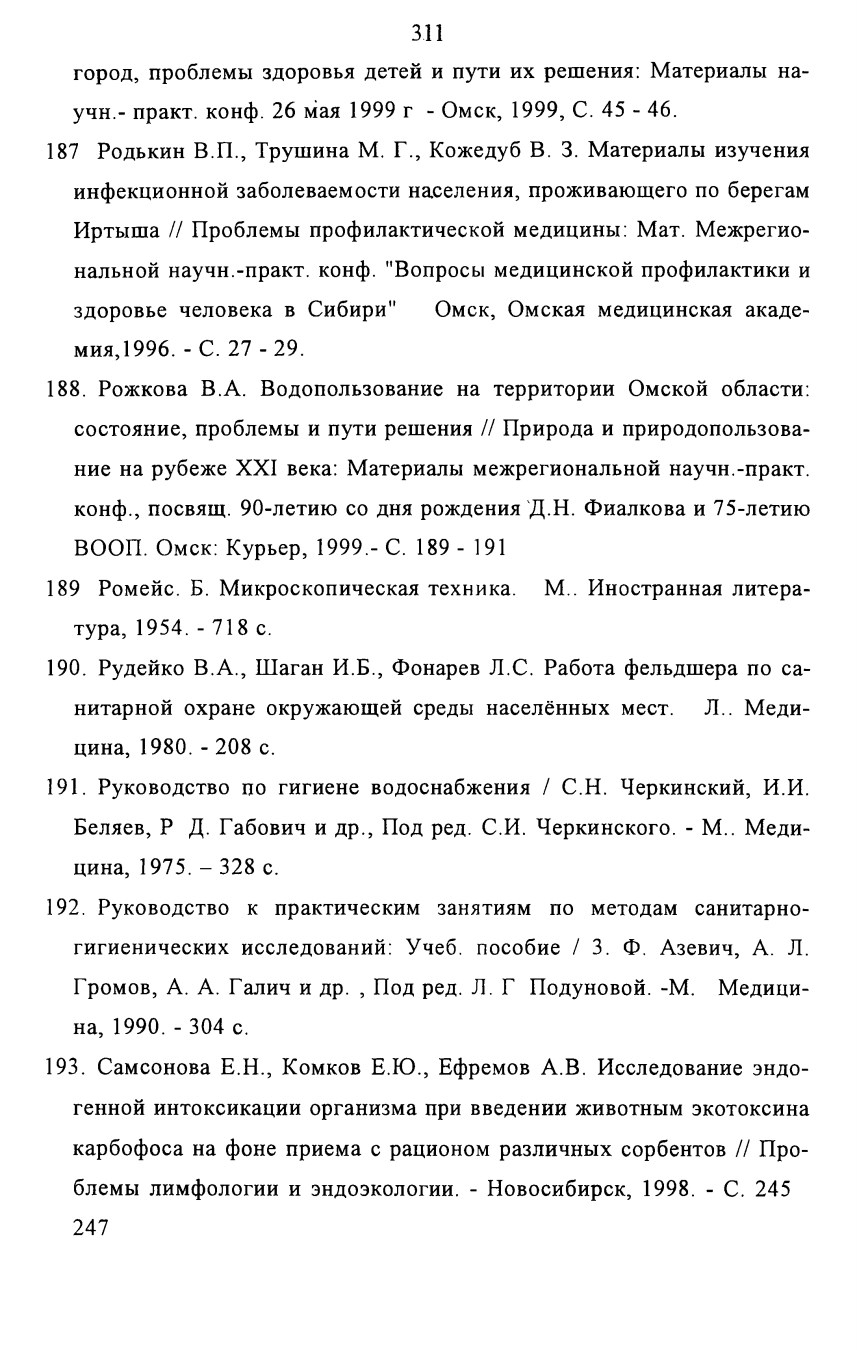 311

город, проблемы здоровья детей и пути их решения: Материалы научн.- практ. конф. 26 мая 1999 г - Омск, 1999, С. 45 - 46.

187 Родькин В.П., Трушина М. Г., Кожедуб В. З. Материалы изучения инфекционной заболеваемости населения, проживающего по берегам Иртыша // Проблемы профилактической медицины: Мат. Межрегиональной научн.-практ. конф. "Вопросы медицинской профилактики и здоровье человека в Сибири" Омск, Омская медицинская академия,1996. - С. 27 - 29.

188. Рожкова В.А. Водопользование на территории Омской области: состояние, проблемы и пути решения // Природа и природопользование на рубеже XXI века: Материалы межрегиональной научн.-практ. конф., посвящ. 90-летию со дня рождения Д.Н. Фиалкова и 75-летию ВООП. Омск: Курьер, 1999.- С. 189 - 191

189 Ромейс. Б. Микроскопическая техника. М.. Иностранная литература, 1954. - 718 с.

190. Рудейко В.А., Шаган И.Б., Фонарев Л.С. Работа фельдшера по санитарной охране окружающей среды населённых мест. Л.. Медицина, 1980. - 208 с.

191. Руководство по гигиене водоснабжения / С.Н. Черкинский, И.И. Беляев, Р Д. Габович и др., Под ред. С.И. Черкинского. - М.. Медицина, 1975. – 328 с.

192. Руководство к практическим занятиям по методам санитарно-гигиенических исследований: Учеб. пособие / З. Ф. Азевич, А. Л. Громов, А. А. Галич и др. , Под ред. Л. Г Подуновой. -М. Медицина, 1990. - 304 с.

193. Самсонова Е.Н., Комков Е.Ю., Ефремов А.В. Исследование эндогенной интоксикации организма при введении животным экотоксина карбофоса на фоне приема с рационом различных сорбентов // Проблемы лимфологии и эндоэкологии. - Новосибирск, 1998. - С. 245 247